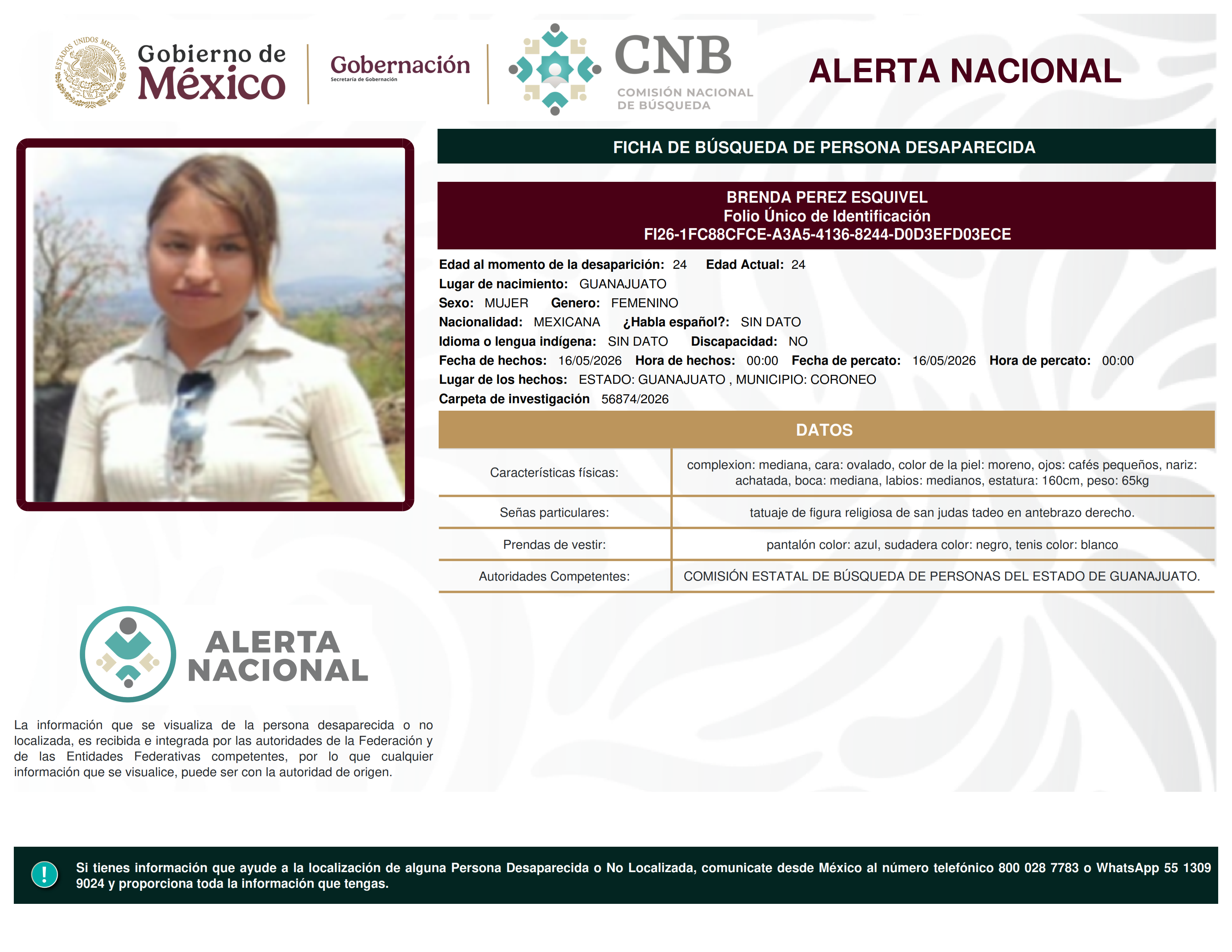 ESTADOS UNIDOS MEXICANOS

Gobierno de México

Gobernación
Secretaría de Gobernación

CNB
COMISIÓN NACIONAL DE BÚSQUEDA

ALERTA NACIONAL

FICHA DE BÚSQUEDA DE PERSONA DESAPARECIDA

BRENDA PEREZ ESQUIVEL
Folio Único de Identificación
FI26-1FC88CFCE-A3A5-4136-8244-D0D3EFD03ECE

Edad al momento de la desaparición: 24 Edad Actual: 24
Lugar de nacimiento: GUANAJUATO
Sexo: MUJER Genero: FEMENINO
Nacionalidad: MEXICANA ¿Habla español?: SIN DATO
Idioma o lengua indígena: SIN DATO Discapacidad: NO
Fecha de hechos: 16/05/2026 Hora de hechos: 00:00 Fecha de percato: 16/05/2026 Hora de percato: 00:00
Lugar de los hechos: ESTADO: GUANAJUATO , MUNICIPIO: CORONEO
Carpeta de investigación 56874/2026

DATOS

Características físicas: complexion: mediana, cara: ovalado, color de la piel: moreno, ojos: cafés pequeños, nariz: achatada, boca: mediana, labios: medianos, estatura: 160cm, peso: 65kg

Señas particulares: tatuaje de figura religiosa de san judas tadeo en antebrazo derecho.

Prendas de vestir: pantalón color: azul, sudadera color: negro, tenis color: blanco

Autoridades Competentes: COMISIÓN ESTATAL DE BÚSQUEDA DE PERSONAS DEL ESTADO DE GUANAJUATO.

ALERTA NACIONAL

La información que se visualiza de la persona desaparecida o no localizada, es recibida e integrada por las autoridades de la Federación y de las Entidades Federativas competentes, por lo que cualquier información que se visualice, puede ser con la autoridad de origen.

!

Si tienes información que ayude a la localización de alguna Persona Desaparecida o No Localizada, comunicate desde México al número telefónico 800 028 7783 o WhatsApp 55 1309 9024 y proporciona toda la información que tengas.